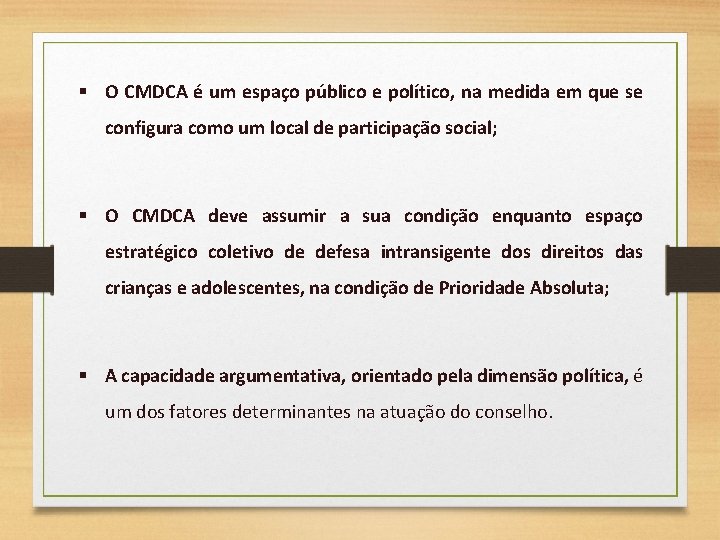 • O CMDCA é um espaço público e político, na medida em que se configura como um local de participação social;

• O CMDCA deve assumir a sua condição enquanto espaço estratégico coletivo de defesa intransigente dos direitos das crianças e adolescentes, na condição de Prioridade Absoluta;

• A capacidade argumentativa, orientado pela dimensão política, é um dos fatores determinantes na atuação do conselho.